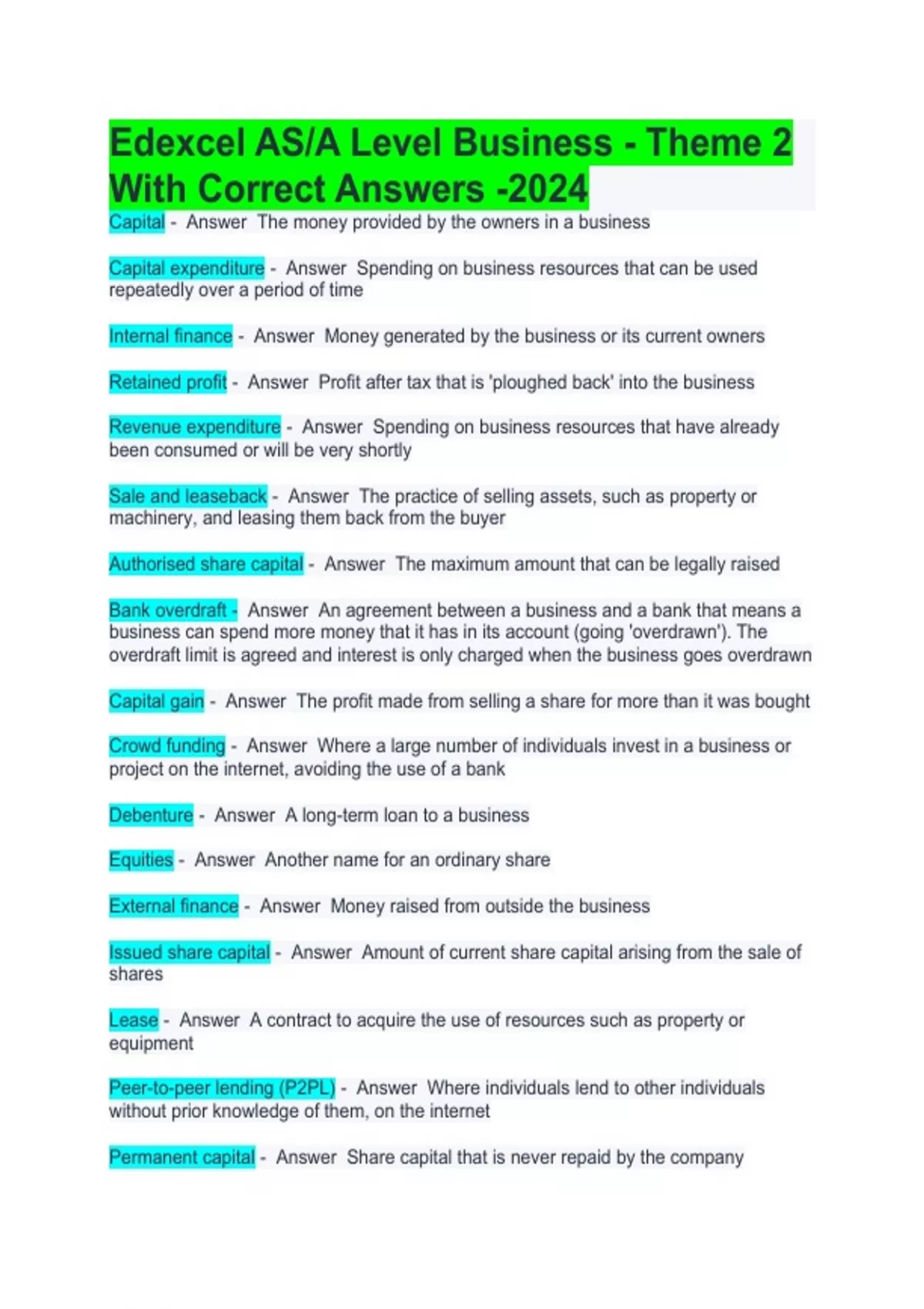 Edexcel AS/A Level Business - Theme 2 With Correct Answers -2024

Capital - Answer The money provided by the owners in a business

Capital expenditure - Answer Spending on business resources that can be used repeatedly over a period of time

Internal finance - Answer Money generated by the business or its current owners

Retained profit - Answer Profit after tax that is 'ploughed back' into the business

Revenue expenditure - Answer Spending on business resources that have already been consumed or will be very shortly

Sale and leaseback - Answer The practice of selling assets, such as property or machinery, and leasing them back from the buyer

Authorised share capital - Answer The maximum amount that can be legally raised

Bank overdraft - Answer An agreement between a business and a bank that means a business can spend more money that it has in its account (going 'overdrawn'). The overdraft limit is agreed and interest is only charged when the business goes overdrawn

Capital gain - Answer The profit made from selling a share for more than it was bought

Crowd funding - Answer Where a large number of individuals invest in a business or project on the internet, avoiding the use of a bank

Debenture - Answer A long-term loan to a business

Equities - Answer Another name for an ordinary share

External finance - Answer Money raised from outside the business

Issued share capital - Answer Amount of current share capital arising from the sale of shares

Lease - Answer A contract to acquire the use of resources such as property or equipment

Peer-to-peer lending (P2PL) - Answer Where individuals lend to other individuals without prior knowledge of them, on the internet

Permanent capital - Answer Share capital that is never repaid by the company